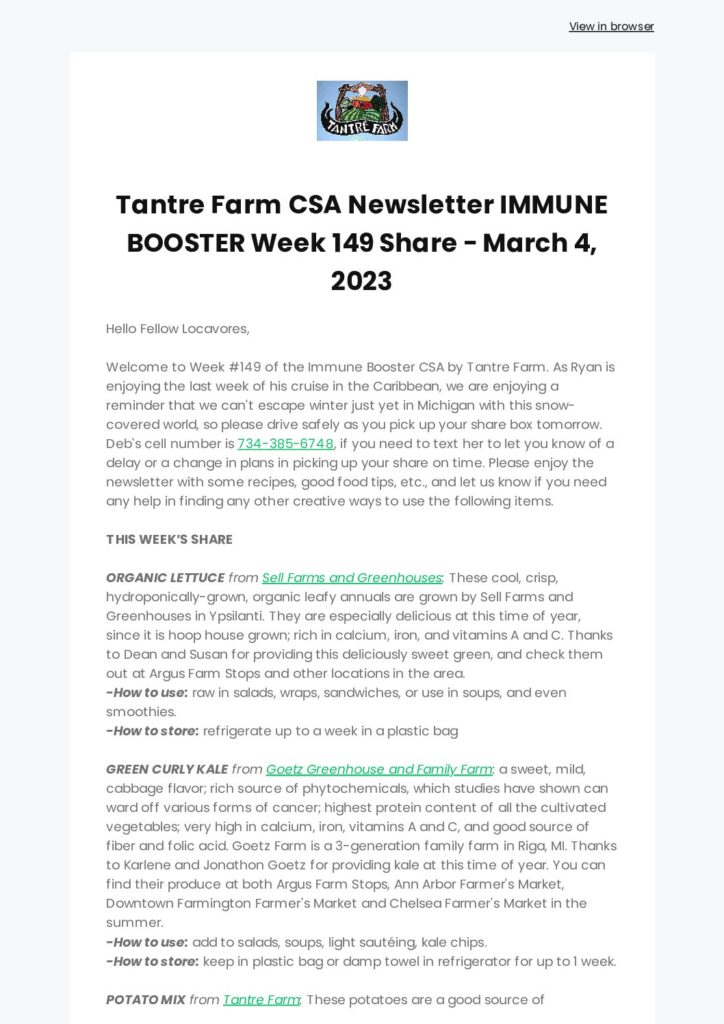 View in browser

TANTRE FARM

Tantre Farm CSA Newsletter IMMUNE BOOSTER Week 149 Share - March 4, 2023

Hello Fellow Locavores,

Welcome to Week #149 of the Immune Booster CSA by Tantre Farm. As Ryan is enjoying the last week of his cruise in the Caribbean, we are enjoying a reminder that we can't escape winter just yet in Michigan with this snow-covered world, so please drive safely as you pick up your share box tomorrow. Deb's cell number is 734-385-6748, if you need to text her to let you know of a delay or a change in plans in picking up your share on time. Please enjoy the newsletter with some recipes, good food tips, etc., and let us know if you need any help in finding any other creative ways to use the following items.

THIS WEEK'S SHARE

ORGANIC LETTUCE from Sell Farms and Greenhouses: These cool, crisp, hydroponically-grown, organic leafy annuals are grown by Sell Farms and Greenhouses in Ypsilanti. They are especially delicious at this time of year, since it is hoop house grown; rich in calcium, iron, and vitamins A and C. Thanks to Dean and Susan for providing this deliciously sweet green, and check them out at Argus Farm Stops and other locations in the area.
-How to use: raw in salads, wraps, sandwiches, or use in soups, and even smoothies.
-How to store: refrigerate up to a week in a plastic bag

GREEN CURLY KALE from Goetz Greenhouse and Family Farm: a sweet, mild, cabbage flavor; rich source of phytochemicals, which studies have shown can ward off various forms of cancer; highest protein content of all the cultivated vegetables; very high in calcium, iron, vitamins A and C, and good source of fiber and folic acid. Goetz Farm is a 3-generation family farm in Riga, MI. Thanks to Karlene and Jonathon Goetz for providing kale at this time of year. You can find their produce at both Argus Farm Stops, Ann Arbor Farmer's Market, Downtown Farmington Farmer's Market and Chelsea Farmer's Market in the summer.
-How to use: add to salads, soups, light sautéing, kale chips.
-How to store: keep in plastic bag or damp towel in refrigerator for up to 1 week.

POTATO MIX from Tantre Farm: These potatoes are a good source of